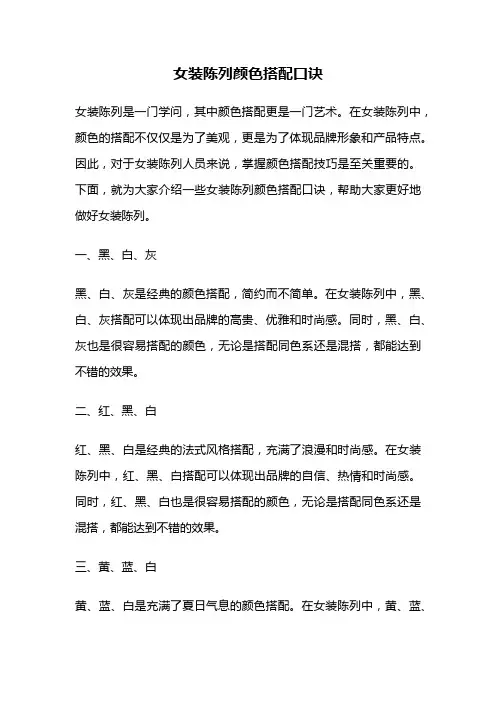 女装陈列颜色搭配口诀

女装陈列是一门学问，其中颜色搭配更是一门艺术。在女装陈列中，颜色的搭配不仅仅是为了美观，更是为了体现品牌形象和产品特点。因此，对于女装陈列人员来说，掌握颜色搭配技巧是至关重要的。下面，就为大家介绍一些女装陈列颜色搭配口诀，帮助大家更好地做好女装陈列。

一、黑、白、灰

黑、白、灰是经典的颜色搭配，简约而不简单。在女装陈列中，黑、白、灰搭配可以体现出品牌的高贵、优雅和时尚感。同时，黑、白、灰也是很容易搭配的颜色，无论是搭配同色系还是混搭，都能达到不错的效果。

二、红、黑、白

红、黑、白是经典的法式风格搭配，充满了浪漫和时尚感。在女装陈列中，红、黑、白搭配可以体现出品牌的自信、热情和时尚感。同时，红、黑、白也是很容易搭配的颜色，无论是搭配同色系还是混搭，都能达到不错的效果。

三、黄、蓝、白

黄、蓝、白是充满了夏日气息的颜色搭配。在女装陈列中，黄、蓝、